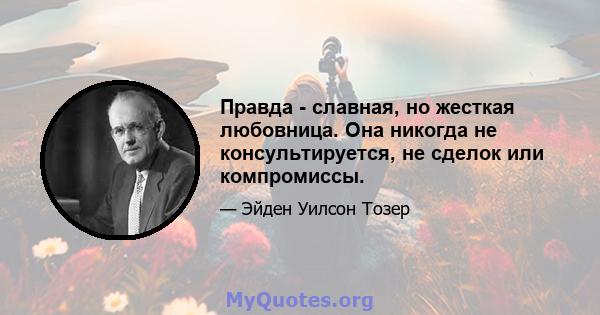 Правда - славная, но жесткая любовница. Она никогда не консультируется, не сделок или компромиссы.

— Эйден Уилсон Тозер

MyQuotes.org